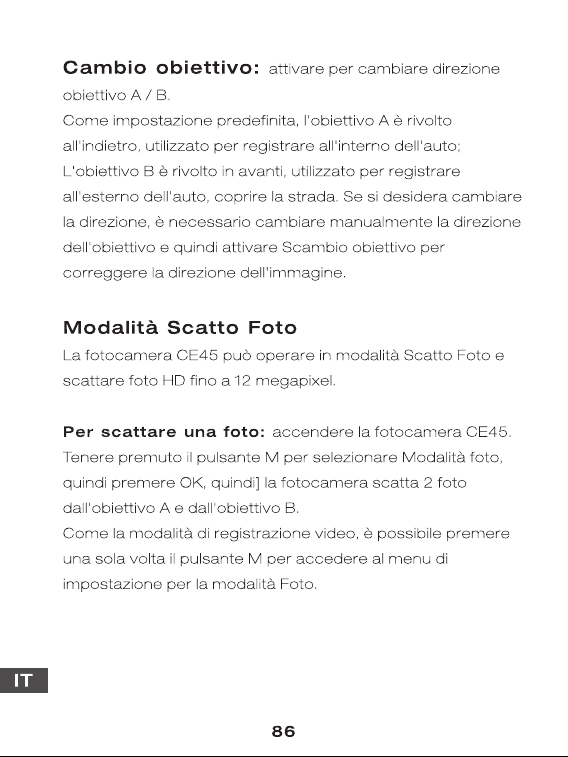 Cambio obiettivo: attivare per cambiare direzione obiettivo A / B.
Come impostazione predefinita, l'obiettivo A è rivolto all'indietro, utilizzato per registrare all'interno dell'auto; L'obiettivo B è rivolto in avanti, utilizzato per registrare all'esterno dell'auto, coprire la strada. Se si desidera cambiare la direzione, è necessario cambiare manualmente la direzione dell'obiettivo e quindi attivare Scambio obiettivo per correggere la direzione dell'immagine.

Modalità Scatto Foto

La fotocamera CE45 può operare in modalità Scatto Foto e scattare foto HD fino a 12 megapixel.

Per scattare una foto: accendere la fotocamera CE45. Tenere premuto il pulsante M per selezionare Modalità foto, quindi premere OK, quindi] la fotocamera scatta 2 foto dall'obiettivo A e dall'obiettivo B.
Come la modalità di registrazione video, è possibile premere una sola volta il pulsante M per accedere al menu di impostazione per la modalità Foto.

IT

86